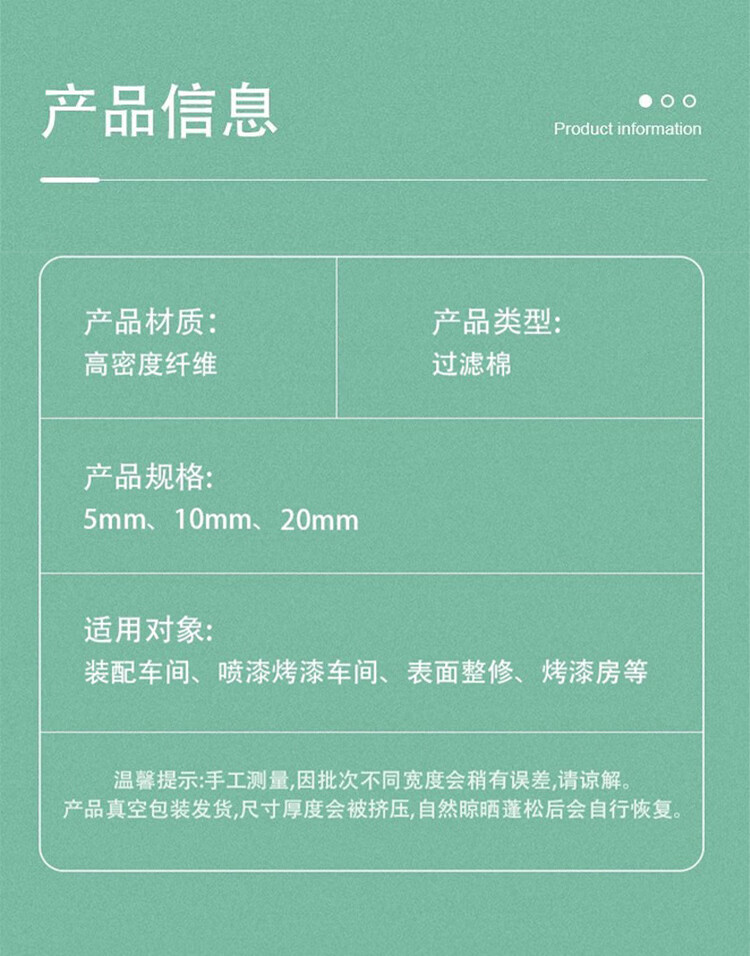 产品信息

Product information

产品材质:
高密度纤维

产品类型:
过滤棉

产品规格:
5mm、10mm、20mm

适用对象:
装配车间、喷漆烤漆车间、表面整修、烤漆房等

温馨提示:手工测量,因批次不同宽度会稍有误差,请谅解。
产品真空包装发货,尺寸厚度会被挤压,自然晾晒蓬松后会自行恢复。